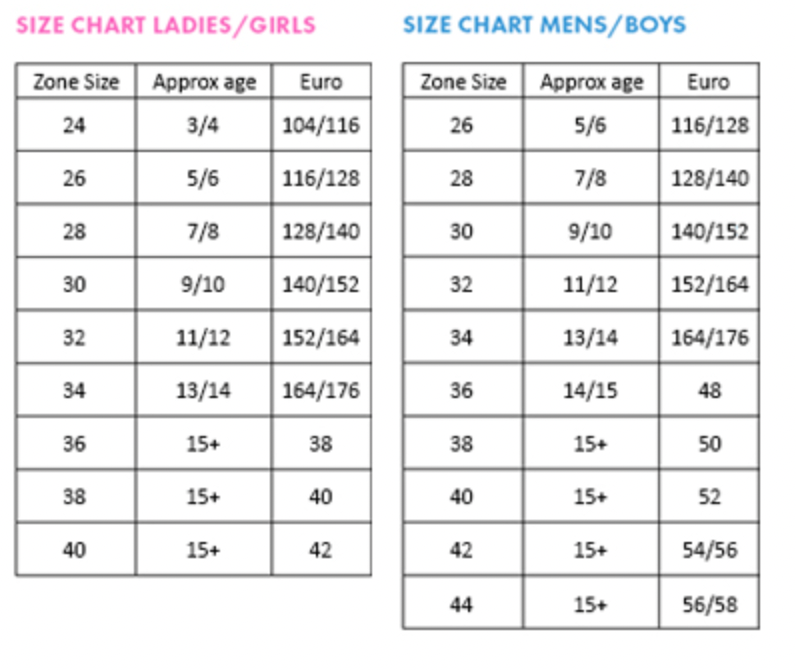 SIZE CHART LADIES/GIRLS

| Zone Size | Approx age | Euro |
|---|---|---|
| 24 | 3/4 | 104/116 |
| 26 | 5/6 | 116/128 |
| 28 | 7/8 | 128/140 |
| 30 | 9/10 | 140/152 |
| 32 | 11/12 | 152/164 |
| 34 | 13/14 | 164/176 |
| 36 | 15+ | 38 |
| 38 | 15+ | 40 |
| 40 | 15+ | 42 |

SIZE CHART MENS/BOYS

| Zone Size | Approx age | Euro |
|---|---|---|
| 26 | 5/6 | 116/128 |
| 28 | 7/8 | 128/140 |
| 30 | 9/10 | 140/152 |
| 32 | 11/12 | 152/164 |
| 34 | 13/14 | 164/176 |
| 36 | 14/15 | 48 |
| 38 | 15+ | 50 |
| 40 | 15+ | 52 |
| 42 | 15+ | 54/56 |
| 44 | 15+ | 56/58 |